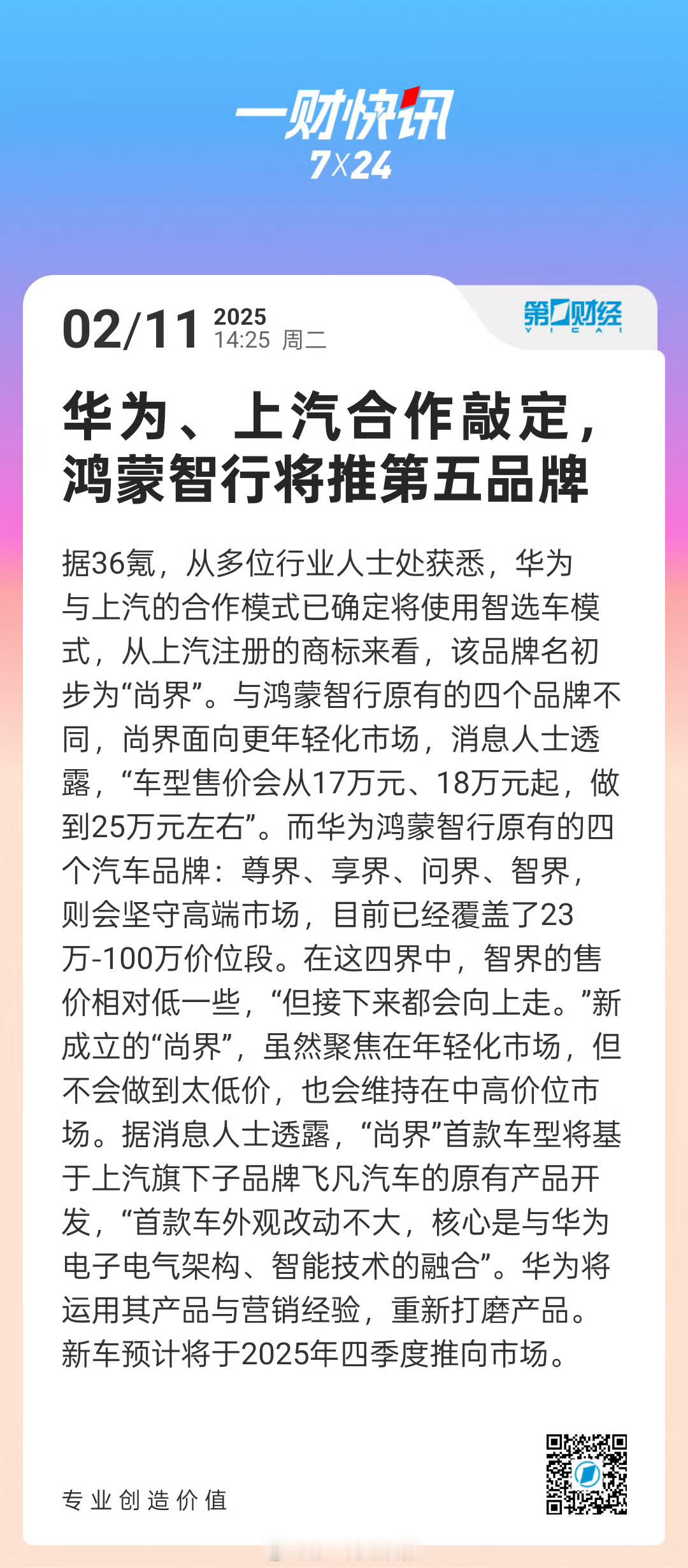 一财快讯
7X24

02/11 2025 14:25 周二

第一财经 YICAI

华为、上汽合作敲定，鸿蒙智行将推第五品牌

据36氪，从多位行业人士处获悉，华为与上汽的合作模式已确定将使用智选车模式，从上汽注册的商标来看，该品牌名初步为“尚界”。与鸿蒙智行原有的四个品牌不同，尚界面向更年轻化市场，消息人士透露，“车型售价会从17万元、18万元起，做到25万元左右”。而华为鸿蒙智行原有的四个汽车品牌：尊界、享界、问界、智界，则会坚守高端市场，目前已经覆盖了23万-100万价位段。在这四界中，智界的售价相对低一些，“但接下来都会向上走。”新成立的“尚界”，虽然聚焦在年轻化市场，但不会做到太低价，也会维持在中高价位市场。据消息人士透露，“尚界”首款车型将基于上汽旗下子品牌飞凡汽车的原有产品开发，“首款车外观改动不大，核心是与华为电子电气架构、智能技术的融合”。华为将运用其产品与营销经验，重新打磨产品。新车预计将于2025年四季度推向市场。

专业创造价值